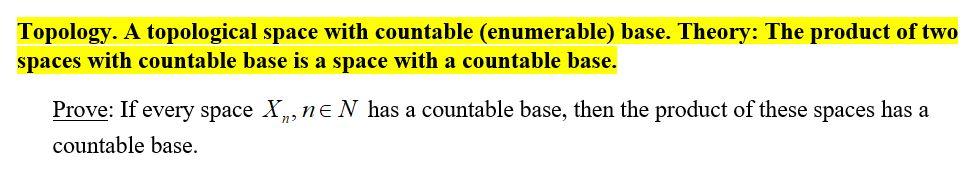 Topology. A topological space with countable (enumerable) base. Theory: The product of two spaces with countable base is a space with a countable base.

Prove: If every space $X_n, n \in N$ has a countable base, then the product of these spaces has a countable base.